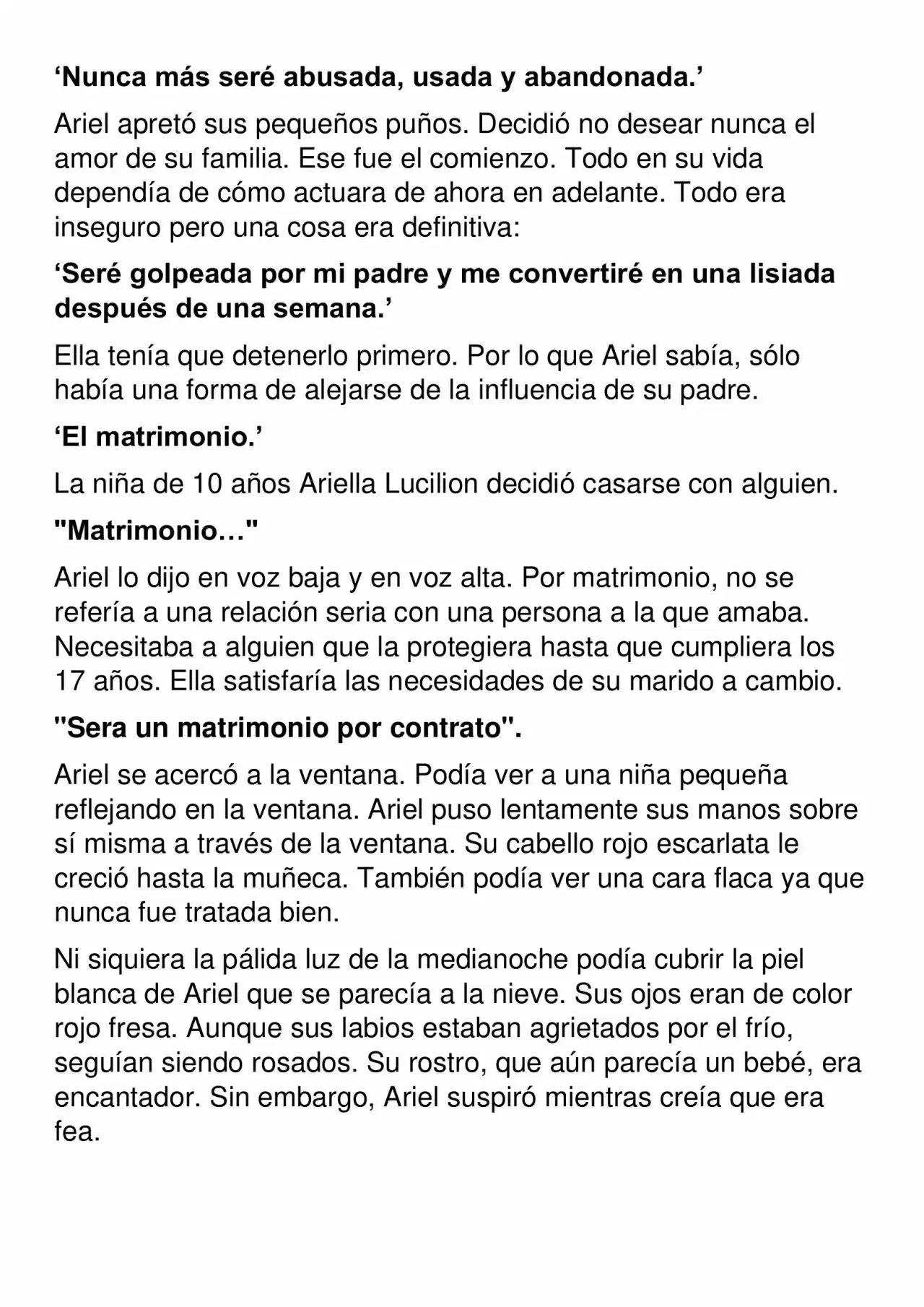 'Nunca más seré abusada, usada y abandonada.'

Ariel apretó sus pequeños puños. Decidió no desear nunca el amor de su familia. Ese fue el comienzo. Todo en su vida dependía de cómo actuara de ahora en adelante. Todo era inseguro pero una cosa era definitiva:

'Seré golpeada por mi padre y me convertiré en una lisiada después de una semana.'

Ella tenía que detenerlo primero. Por lo que Ariel sabía, sólo había una forma de alejarse de la influencia de su padre.

'El matrimonio.'

La niña de 10 años Ariella Lucilion decidió casarse con alguien.

"Matrimonio…"

Ariel lo dijo en voz baja y en voz alta. Por matrimonio, no se refería a una relación seria con una persona a la que amaba. Necesitaba a alguien que la protegiera hasta que cumpliera los 17 años. Ella satisfaría las necesidades de su marido a cambio.

"Sera un matrimonio por contrato".

Ariel se acercó a la ventana. Podía ver a una niña pequeña reflejando en la ventana. Ariel puso lentamente sus manos sobre sí misma a través de la ventana. Su cabello rojo escarlata le creció hasta la muñeca. También podía ver una cara flaca ya que nunca fue tratada bien.

Ni siquiera la pálida luz de la medianoche podía cubrir la piel blanca de Ariel que se parecía a la nieve. Sus ojos eran de color rojo fresa. Aunque sus labios estaban agrietados por el frío, seguían siendo rosados. Su rostro, que aún parecía un bebé, era encantador. Sin embargo, Ariel suspiró mientras creía que era fea.